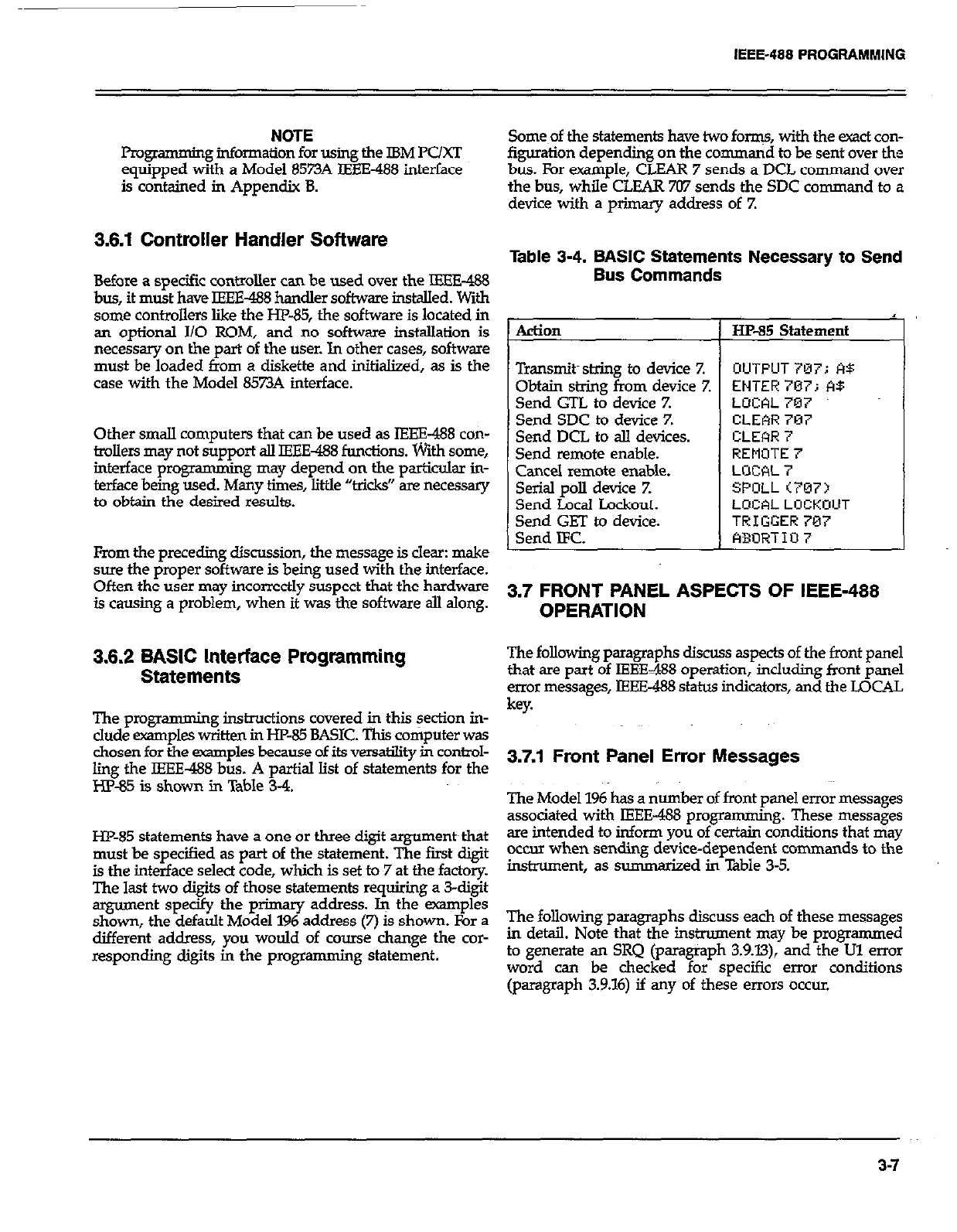 IEEE-488 PROGRAMMING

NOTE
Programming information for using the IBM PC/XT equipped with a Model 8573A IEEE-488 interface is contained in Appendix B.

3.6.1 Controller Handler Software

Before a specific controller can be used over the IEEE-488 bus, it must have IEEE-488 handler software installed. With some controllers like the HP-85, the software is located in an optional I/O ROM, and no software installation is necessary on the part of the user. In other cases, software must be loaded from a diskette and initialized, as is the case with the Model 8573A interface.

Other small computers that can be used as IEEE-488 controllers may not support all IEEE-488 functions. With some, interface programming may depend on the particular interface being used. Many times, little "tricks" are necessary to obtain the desired results.

From the preceding discussion, the message is clear: make sure the proper software is being used with the interface. Often the user may incorrectly suspect that the hardware is causing a problem, when it was the software all along.

3.6.2 BASIC Interface Programming Statements

The programming instructions covered in this section include examples written in HP-85 BASIC. This computer was chosen for the examples because of its versatility in controlling the IEEE-488 bus. A partial list of statements for the HP-85 is shown in Table 3-4.

HP-85 statements have a one or three digit argument that must be specified as part of the statement. The first digit is the interface select code, which is set to 7 at the factory. The last two digits of those statements requiring a 3-digit argument specify the primary address. In the examples shown, the default Model 196 address (7) is shown. For a different address, you would of course change the corresponding digits in the programming statement.

Some of the statements have two forms, with the exact configuration depending on the command to be sent over the bus. For example, CLEAR 7 sends a DCL command over the bus, while CLEAR 707 sends the SDC command to a device with a primary address of 7.

Table 3-4. BASIC Statements Necessary to Send Bus Commands

| Action | HP-85 Statement |
|---|---|
| Transmit string to device 7. | OUTPUT 707; A$ |
| Obtain string from device 7. | ENTER 707; A$ |
| Send GTL to device 7. | LOCAL 707 |
| Send SDC to device 7. | CLEAR 707 |
| Send DCL to all devices. | CLEAR 7 |
| Send remote enable. | REMOTE 7 |
| Cancel remote enable. | LOCAL 7 |
| Serial poll device 7. | SPOLL (707) |
| Send Local Lockout. | LOCAL LOCKOUT |
| Send GET to device. | TRIGGER 707 |
| Send IFC. | ABORTIO 7 |

3.7 FRONT PANEL ASPECTS OF IEEE-488 OPERATION

The following paragraphs discuss aspects of the front panel that are part of IEEE-488 operation, including front panel error messages, IEEE-488 status indicators, and the LOCAL key.

3.7.1 Front Panel Error Messages

The Model 196 has a number of front panel error messages associated with IEEE-488 programming. These messages are intended to inform you of certain conditions that may occur when sending device-dependent commands to the instrument, as summarized in Table 3-5.

The following paragraphs discuss each of these messages in detail. Note that the instrument may be programmed to generate an SRQ (paragraph 3.9.13), and the U1 error word can be checked for specific error conditions (paragraph 3.9.16) if any of these errors occur.

3-7